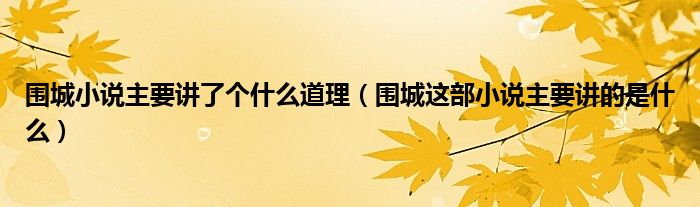 围城小说主要讲了个什么道理（围城这部小说主要讲的是什么）